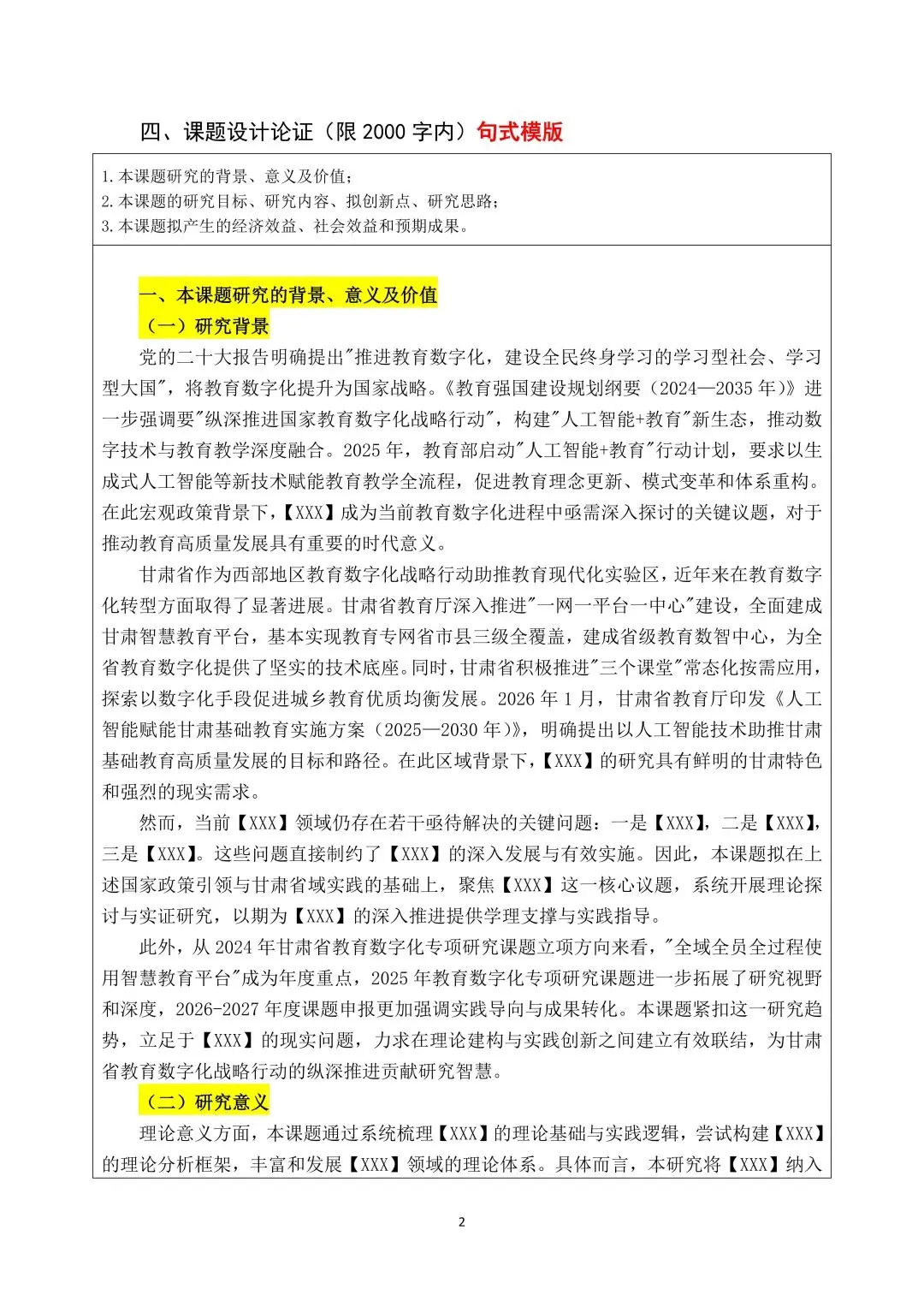 四、课题设计论证（限 2000 字内）句式模版

1.本课题研究的背景、意义及价值；
2.本课题的研究目标、研究内容、拟创新点、研究思路；
3.本课题拟产生的经济效益、社会效益和预期成果。

一、本课题研究的背景、意义及价值

（一）研究背景

党的二十大报告明确提出"推进教育数字化，建设全民终身学习的学习型社会、学习型大国"，将教育数字化提升为国家战略。《教育强国建设规划纲要（2024—2035 年）》进一步强调要"纵深推进国家教育数字化战略行动"，构建"人工智能+教育"新生态，推动数字技术与教育教学深度融合。2025 年，教育部启动"人工智能+教育"行动计划，要求以生成式人工智能等新技术赋能教育教学全流程，促进教育理念更新、模式变革和体系重构。在此宏观政策背景下，【XXX】成为当前教育数字化进程中亟需深入探讨的关键议题，对于推动教育高质量发展具有重要的时代意义。

甘肃省作为西部地区教育数字化战略行动助推教育现代化实验区，近年来在教育数字化转型方面取得了显著进展。甘肃省教育厅深入推进"一网一平台一中心"建设，全面建成甘肃智慧教育平台，基本实现教育专网省市县三级全覆盖，建成省级教育数智中心，为全省教育数字化提供了坚实的技术底座。同时，甘肃省积极推进"三个课堂"常态化按需应用，探索以数字化手段促进城乡教育优质均衡发展。2026 年 1 月，甘肃省教育厅印发《人工智能赋能甘肃基础教育实施方案（2025—2030 年）》，明确提出以人工智能技术助推甘肃基础教育高质量发展的目标和路径。在此区域背景下，【XXX】的研究具有鲜明的甘肃特色和强烈的现实需求。

然而，当前【XXX】领域仍存在若干亟待解决的关键问题：一是【XXX】，二是【XXX】，三是【XXX】。这些问题直接制约了【XXX】的深入发展与有效实施。因此，本课题拟在上述国家政策引领与甘肃省域实践的基础上，聚焦【XXX】这一核心议题，系统开展理论探讨与实证研究，以期为【XXX】的深入推进提供学理支撑与实践指导。

此外，从 2024 年甘肃省教育数字化专项研究课题立项方向来看，"全域全员全过程使用智慧教育平台"成为年度重点，2025 年教育数字化专项研究课题进一步拓展了研究视野和深度，2026-2027 年度课题申报更加强调实践导向与成果转化。本课题紧扣这一研究趋势，立足于【XXX】的现实问题，力求在理论建构与实践创新之间建立有效联结，为甘肃省教育数字化战略行动的纵深推进贡献研究智慧。

（二）研究意义

理论意义方面，本课题通过系统梳理【XXX】的理论基础与实践逻辑，尝试构建【XXX】的理论分析框架，丰富和发展【XXX】领域的理论体系。具体而言，本研究将【XXX】纳入

2